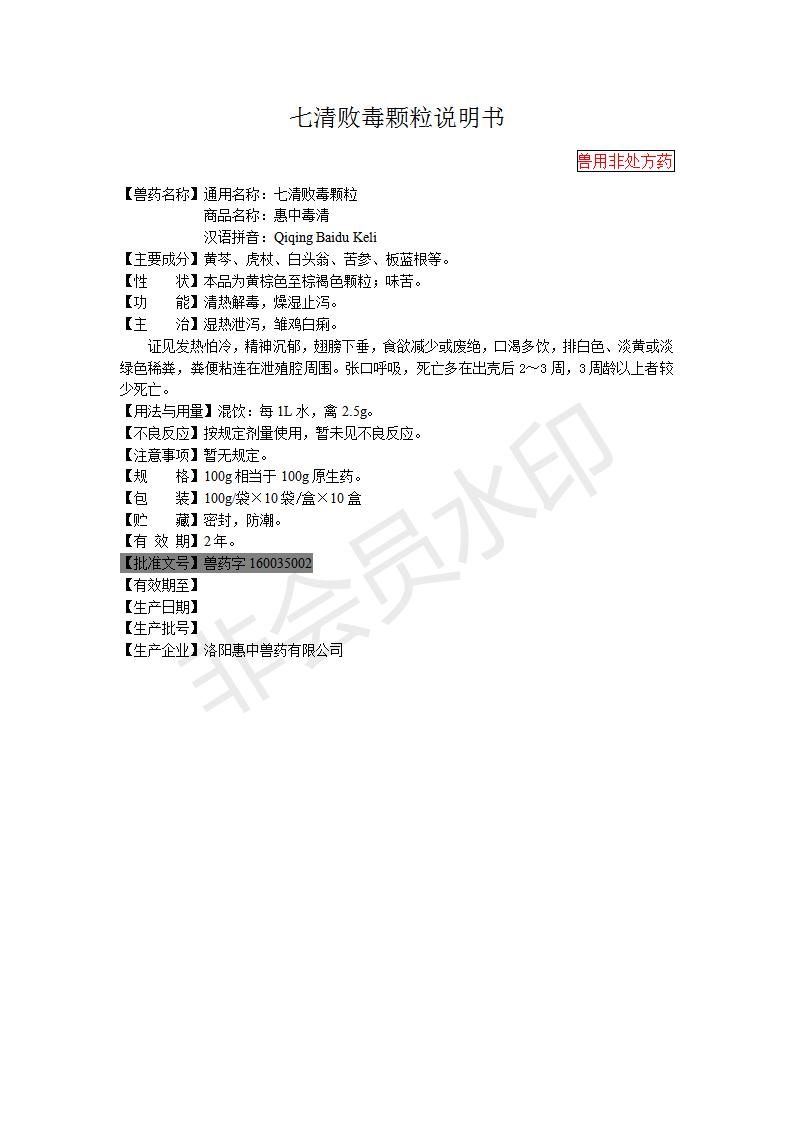 七清败毒颗粒说明书

兽用非处方药

【兽药名称】通用名称：七清败毒颗粒
商品名称：惠中毒清
汉语拼音：Qiqing Baidu Keli
【主要成分】黄芩、虎杖、白头翁、苦参、板蓝根等。
【性　　状】本品为黄棕色至棕褐色颗粒；味苦。
【功　　能】清热解毒，燥湿止泻。
【主　　治】湿热泄泻，雏鸡白痢。
证见发热怕冷，精神沉郁，翅膀下垂，食欲减少或废绝，口渴多饮，排白色、淡黄或淡绿色稀粪，粪便粘连在泄殖腔周围。张口呼吸，死亡多在出壳后 2～3 周，3 周龄以上者较少死亡。
【用法与用量】混饮：每 1L 水，禽 2.5g。
【不良反应】按规定剂量使用，暂未见不良反应。
【注意事项】暂无规定。
【规　　格】100g 相当于 100g 原生药。
【包　　装】100g/袋×10 袋/盒×10 盒
【贮　　藏】密封，防潮。
【有 效 期】2 年。
【批准文号】兽药字 160035002
【有效期至】
【生产日期】
【生产批号】
【生产企业】洛阳惠中兽药有限公司

非会员水印